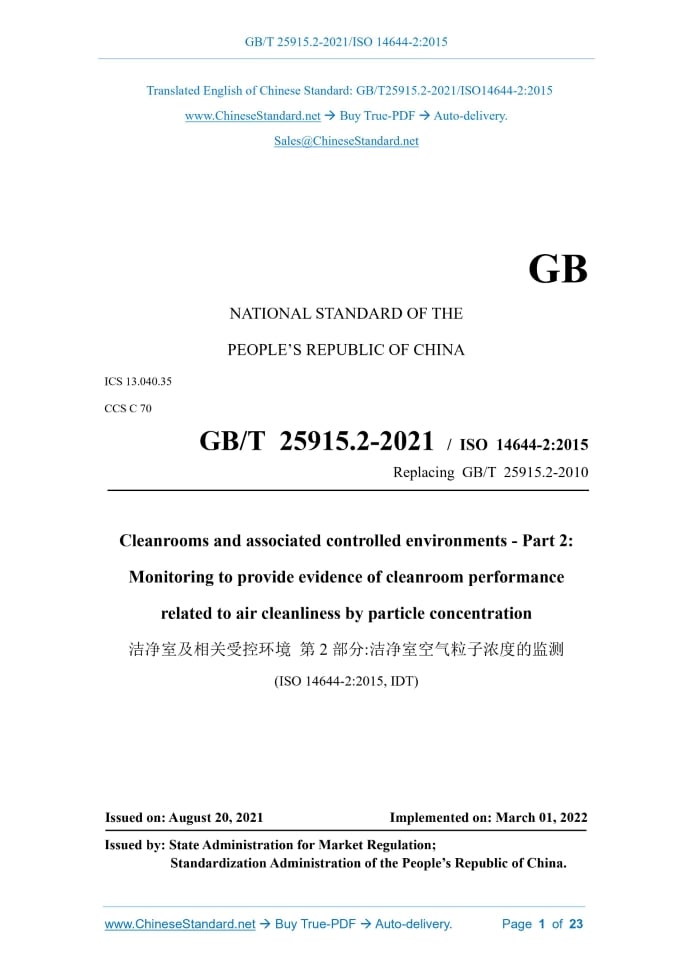 GB/T 25915.2-2021/ISO 14644-2:2015

Translated English of Chinese Standard: GB/T25915.2-2021/ISO14644-2:2015

www.ChineseStandard.net → Buy True-PDF → Auto-delivery.

Sales@ChineseStandard.net

GB

NATIONAL STANDARD OF THE

PEOPLE'S REPUBLIC OF CHINA

ICS 13.040.35

CCS C 70

GB/T 25915.2-2021 / ISO 14644-2:2015

Replacing GB/T 25915.2-2010

Cleanrooms and associated controlled environments - Part 2: Monitoring to provide evidence of cleanroom performance related to air cleanliness by particle concentration

洁净室及相关受控环境 第 2 部分:洁净室空气粒子浓度的监测

(ISO 14644-2:2015, IDT)

Issued on: August 20, 2021

Implemented on: March 01, 2022

Issued by: State Administration for Market Regulation;
Standardization Administration of the People's Republic of China.

www.ChineseStandard.net → Buy True-PDF → Auto-delivery.

Page 1 of 23